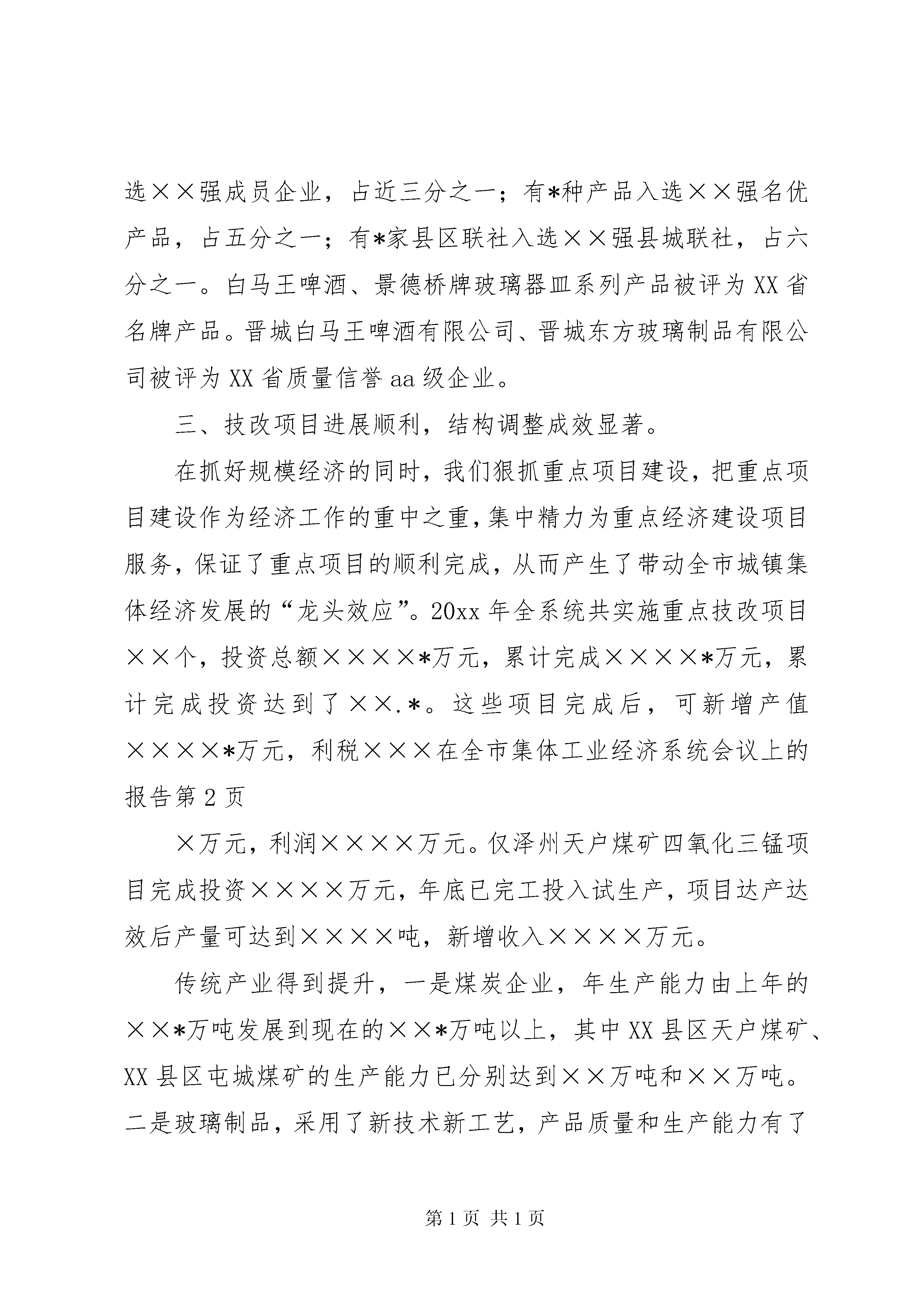 选××强成员企业，占近三分之一；有*种产品入选××强名优产品，占五分之一；有*家县区联社入选××强县城联社，占六分之一。白马王啤酒、景德桥牌玻璃器皿系列产品被评为XX省名牌产品。晋城白马王啤酒有限公司、晋城东方玻璃制品有限公司被评为XX省质量信誉aa级企业。

三、技改项目进展顺利，结构调整成效显著。

在抓好规模经济的同时，我们狠抓重点项目建设，把重点项目建设作为经济工作的重中之重，集中精力为重点经济建设项目服务，保证了重点项目的顺利完成，从而产生了带动全市城镇集体经济发展的“龙头效应”。20xx年全系统共实施重点技改项目××个，投资总额××××*万元，累计完成××××*万元，累计完成投资达到了××.*。这些项目完成后，可新增产值××××*万元，利税×××在全市集体工业经济系统会议上的报告第2页

×万元，利润××××万元。仅泽州天户煤矿四氧化三锰项目完成投资××××万元，年底已完工投入试生产，项目达产达效后产量可达到××××吨，新增收入××××万元。

传统产业得到提升，一是煤炭企业，年生产能力由上年的××*万吨发展到现在的××*万吨以上，其中XX县区天户煤矿、XX县区屯城煤矿的生产能力已分别达到××万吨和××万吨。二是玻璃制品，采用了新技术新工艺，产品质量和生产能力有了

第1页 共1页